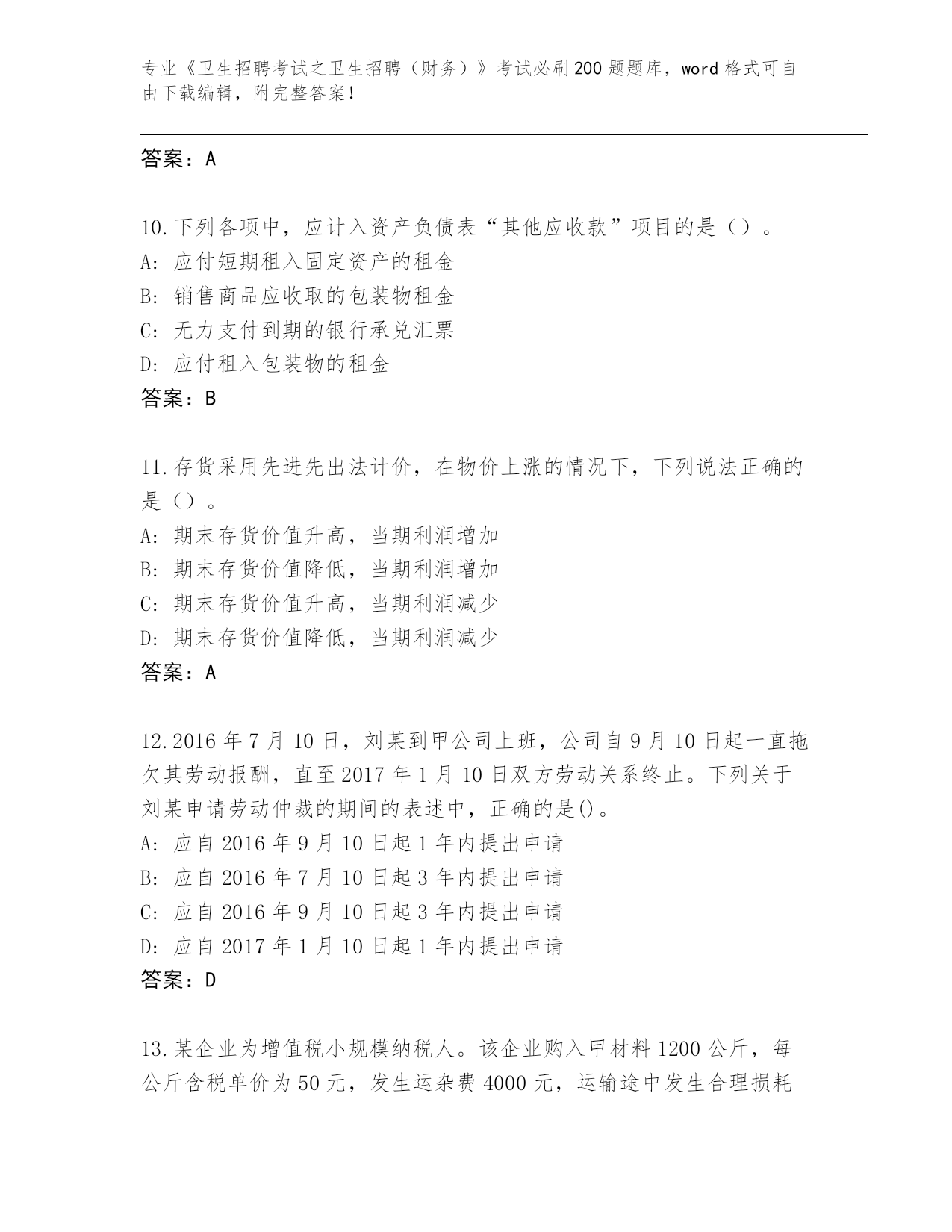 专业《卫生招聘考试之卫生招聘（财务）》考试必刷200题题库，word格式可自由下载编辑，附完整答案！

答案：A

10.下列各项中，应计入资产负债表“其他应收款”项目的是（）。
A: 应付短期租入固定资产的租金
B: 销售商品应收取的包装物租金
C: 无力支付到期的银行承兑汇票
D: 应付租入包装物的租金
答案：B

11.存货采用先进先出法计价，在物价上涨的情况下，下列说法正确的是（）。
A: 期末存货价值升高，当期利润增加
B: 期末存货价值降低，当期利润增加
C: 期末存货价值升高，当期利润减少
D: 期末存货价值降低，当期利润减少
答案：A

12.2016年7月10日，刘某到甲公司上班，公司自9月10日起一直拖欠其劳动报酬，直至2017年1月10日双方劳动关系终止。下列关于刘某申请劳动仲裁的期间的表述中，正确的是()。
A: 应自2016年9月10日起1年内提出申请
B: 应自2016年7月10日起3年内提出申请
C: 应自2016年9月10日起3年内提出申请
D: 应自2017年1月10日起1年内提出申请
答案：D

13.某企业为增值税小规模纳税人。该企业购入甲材料1200公斤，每公斤含税单价为50元，发生运杂费4000元，运输途中发生合理损耗